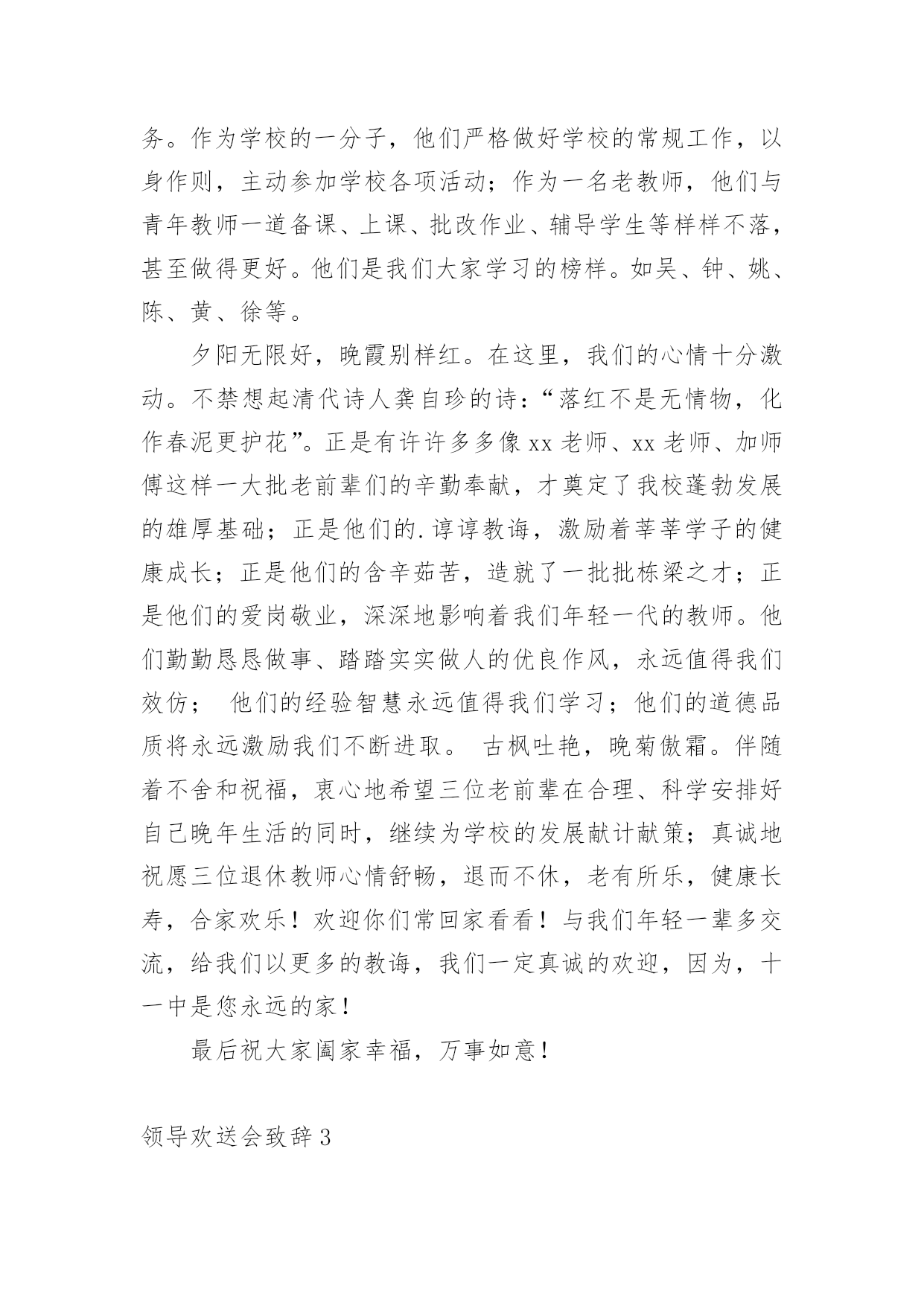 务。作为学校的一分子，他们严格做好学校的常规工作，以身作则，主动参加学校各项活动；作为一名老教师，他们与青年教师一道备课、上课、批改作业、辅导学生等样样不落，甚至做得更好。他们是我们大家学习的榜样。如吴、钟、姚、陈、黄、徐等。

夕阳无限好，晚霞别样红。在这里，我们的心情十分激动。不禁想起清代诗人龚自珍的诗：“落红不是无情物，化作春泥更护花”。正是有许许多多像xx老师、xx老师、加师傅这样一大批老前辈们的辛勤奉献，才奠定了我校蓬勃发展的雄厚基础；正是他们的.谆谆教诲，激励着莘莘学子的健康成长；正是他们的含辛茹苦，造就了一批批栋梁之才；正是他们的爱岗敬业，深深地影响着我们年轻一代的教师。他们勤勤恳恳做事、踏踏实实做人的优良作风，永远值得我们效仿； 他们的经验智慧永远值得我们学习；他们的道德品质将永远激励我们不断进取。 古枫吐艳，晚菊傲霜。伴随着不舍和祝福，衷心地希望三位老前辈在合理、科学安排好自己晚年生活的同时，继续为学校的发展献计献策；真诚地祝愿三位退休教师心情舒畅，退而不休，老有所乐，健康长寿，合家欢乐！欢迎你们常回家看看！与我们年轻一辈多交流，给我们以更多的教诲，我们一定真诚的欢迎，因为，十一中是您永远的家！

最后祝大家阖家幸福，万事如意！

领导欢送会致辞3